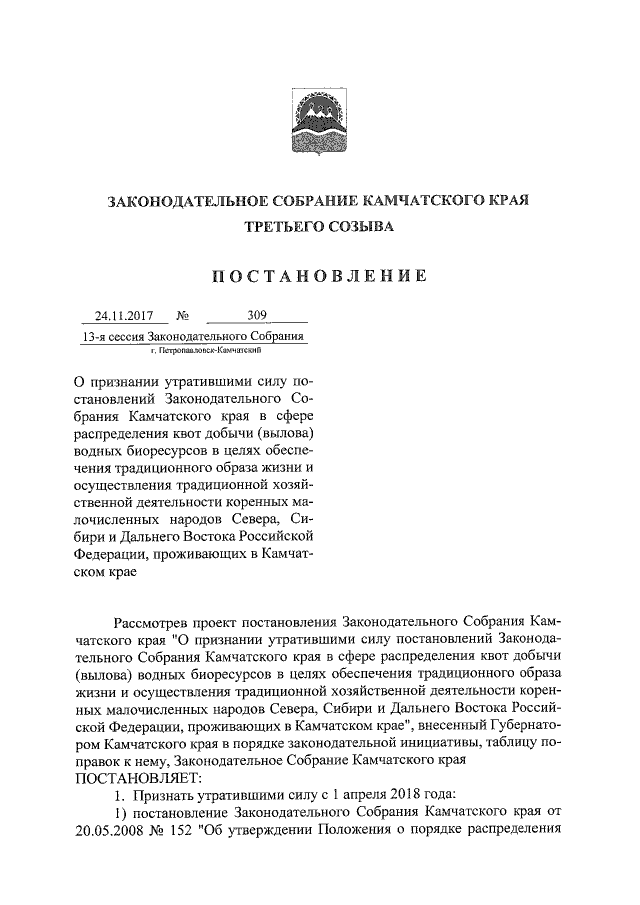 ЗАКОНОДАТЕЛЬНОЕ СОБРАНИЕ КАМЧАТСКОГО КРАЯ
ТРЕТЬЕГО СОЗЫВА

ПОСТАНОВЛЕНИЕ

24.11.2017 № 309

13-я сессия Законодательного Собрания
г. Петропавловск-Камчатский

О признании утратившими силу постановлений Законодательного Собрания Камчатского края в сфере распределения квот добычи (вылова) водных биоресурсов в целях обеспечения традиционного образа жизни и осуществления традиционной хозяйственной деятельности коренных малочисленных народов Севера, Сибири и Дальнего Востока Российской Федерации, проживающих в Камчатском крае

Рассмотрев проект постановления Законодательного Собрания Камчатского края "О признании утратившими силу постановлений Законодательного Собрания Камчатского края в сфере распределения квот добычи (вылова) водных биоресурсов в целях обеспечения традиционного образа жизни и осуществления традиционной хозяйственной деятельности коренных малочисленных народов Севера, Сибири и Дальнего Востока Российской Федерации, проживающих в Камчатском крае", внесенный Губернатором Камчатского края в порядке законодательной инициативы, таблицу поправок к нему, Законодательное Собрание Камчатского края
ПОСТАНОВЛЯЕТ:
1. Признать утратившими силу с 1 апреля 2018 года:
1) постановление Законодательного Собрания Камчатского края от 20.05.2008 № 152 "Об утверждении Положения о порядке распределения